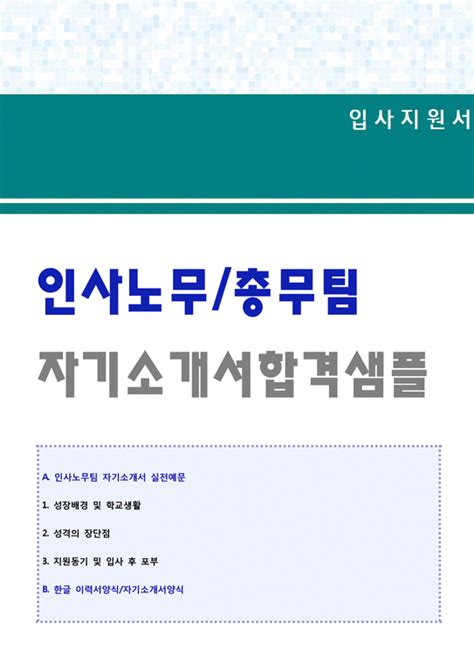 입사지원서

인사노무/총무팀

자기소개서합격샘플

A. 인사노무팀 자기소개서 실전예문

1. 성장배경 및 학교생활

2. 성격의 장단점

3. 지원동기 및 입사 후 포부

B. 한글 이력서양식/자기소개서양식